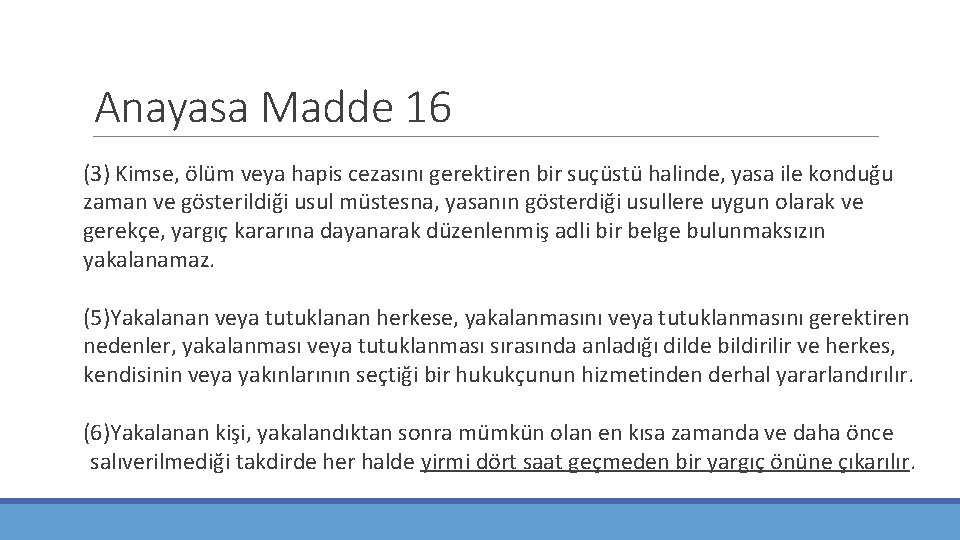 Anayasa Madde 16

(3) Kimse, ölüm veya hapis cezasını gerektiren bir suçüstü halinde, yasa ile konduğu zaman ve gösterildiği usul müstesna, yasanın gösterdiği usullere uygun olarak ve gerekçe, yargıç kararına dayanarak düzenlenmiş adli bir belge bulunmaksızın yakalanamaz.

(5)Yakalanan veya tutuklanan herkese, yakalanmasını veya tutuklanmasını gerektiren nedenler, yakalanması veya tutuklanması sırasında anladığı dilde bildirilir ve herkes, kendisinin veya yakınlarının seçtiği bir hukukçunun hizmetinden derhal yararlandırılır.

(6)Yakalanan kişi, yakalandıktan sonra mümkün olan en kısa zamanda ve daha önce salıverilmediği takdirde her halde yirmi dört saat geçmeden bir yargıç önüne çıkarılır.